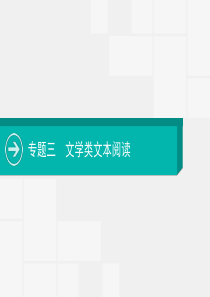 专题三　文学类文本阅读